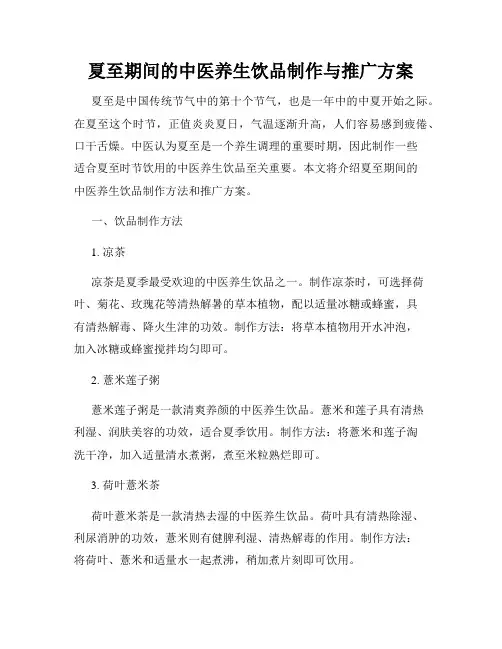 夏至期间的中医养生饮品制作与推广方案

夏至是中国传统节气中的第十个节气，也是一年中的中夏开始之际。在夏至这个时节，正值炎炎夏日，气温逐渐升高，人们容易感到疲倦、口干舌燥。中医认为夏至是一个养生调理的重要时期，因此制作一些适合夏至时节饮用的中医养生饮品至关重要。本文将介绍夏至期间的中医养生饮品制作方法和推广方案。

一、饮品制作方法

1. 凉茶

凉茶是夏季最受欢迎的中医养生饮品之一。制作凉茶时，可选择荷叶、菊花、玫瑰花等清热解暑的草本植物，配以适量冰糖或蜂蜜，具有清热解毒、降火生津的功效。制作方法：将草本植物用开水冲泡，加入冰糖或蜂蜜搅拌均匀即可。

2. 薏米莲子粥

薏米莲子粥是一款清爽养颜的中医养生饮品。薏米和莲子具有清热利湿、润肤美容的功效，适合夏季饮用。制作方法：将薏米和莲子淘洗干净，加入适量清水煮粥，煮至米粒熟烂即可。

3. 荷叶薏米茶

荷叶薏米茶是一款清热去湿的中医养生饮品。荷叶具有清热除湿、利尿消肿的功效，薏米则有健脾利湿、清热解毒的作用。制作方法：将荷叶、薏米和适量水一起煮沸，稍加煮片刻即可饮用。